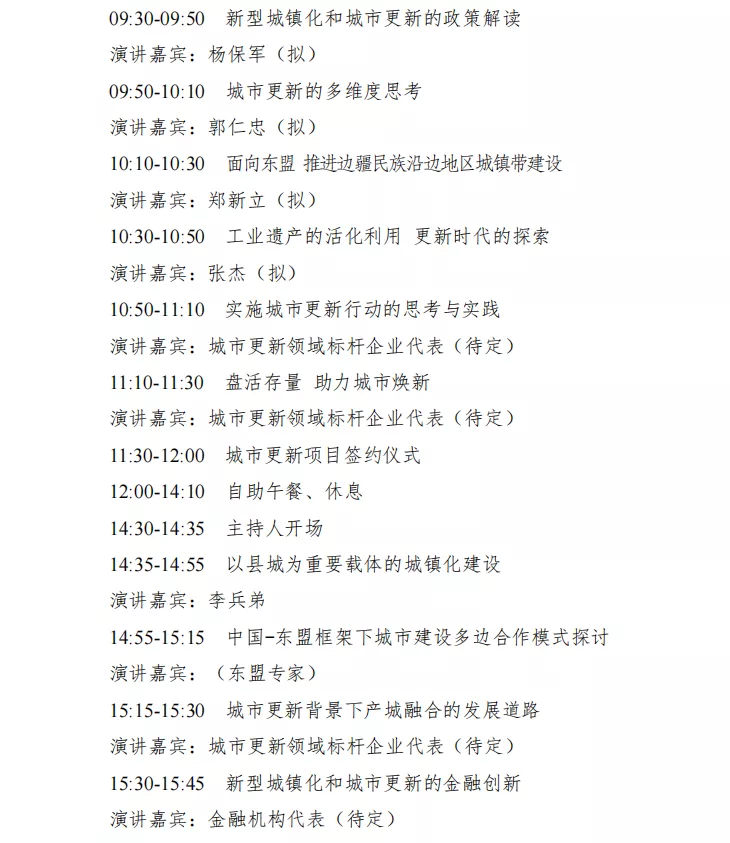 09:30-09:50　新型城镇化和城市更新的政策解读

演讲嘉宾：杨保军（拟）

09:50-10:10　城市更新的多维度思考

演讲嘉宾：郭仁忠（拟）

10:10-10:30　面向东盟 推进边疆民族沿边地区城镇带建设

演讲嘉宾：郑新立（拟）

10:30-10:50　工业遗产的活化利用 更新时代的探索

演讲嘉宾：张杰（拟）

10:50-11:10　实施城市更新行动的思考与实践

演讲嘉宾：城市更新领域标杆企业代表（待定）

11:10-11:30　盘活存量 助力城市焕新

演讲嘉宾：城市更新领域标杆企业代表（待定）

11:30-12:00　城市更新项目签约仪式

12:00-14:10　自助午餐、休息

14:30-14:35　主持人开场

14:35-14:55　以县城为重要载体的城镇化建设

演讲嘉宾：李兵弟

14:55-15:15　中国-东盟框架下城市建设多边合作模式探讨

演讲嘉宾：（东盟专家）

15:15-15:30　城市更新背景下产城融合的发展道路

演讲嘉宾：城市更新领域标杆企业代表（待定）

15:30-15:45　新型城镇化和城市更新的金融创新

演讲嘉宾：金融机构代表（待定）